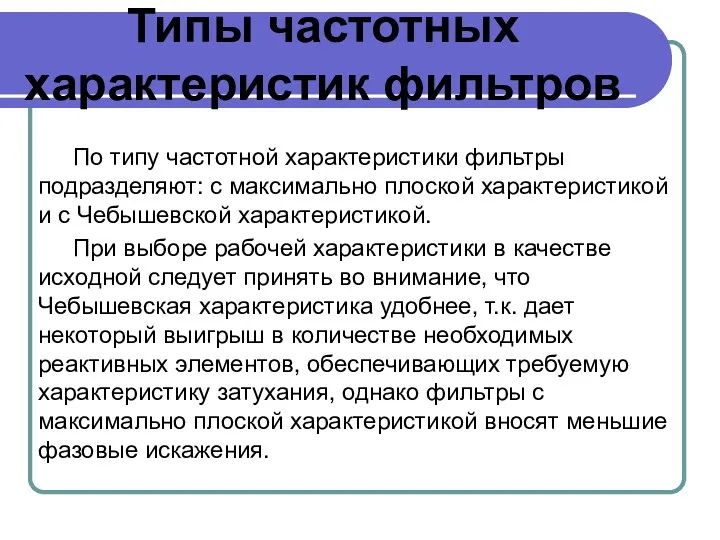 Типы частотных характеристик фильтров

По типу частотной характеристики фильтры подразделяют: с максимально плоской характеристикой и с Чебышевской характеристикой.

При выборе рабочей характеристики в качестве исходной следует принять во внимание, что Чебышевская характеристика удобнее, т.к. дает некоторый выигрыш в количестве необходимых реактивных элементов, обеспечивающих требуемую характеристику затухания, однако фильтры с максимально плоской характеристикой вносят меньшие фазовые искажения.